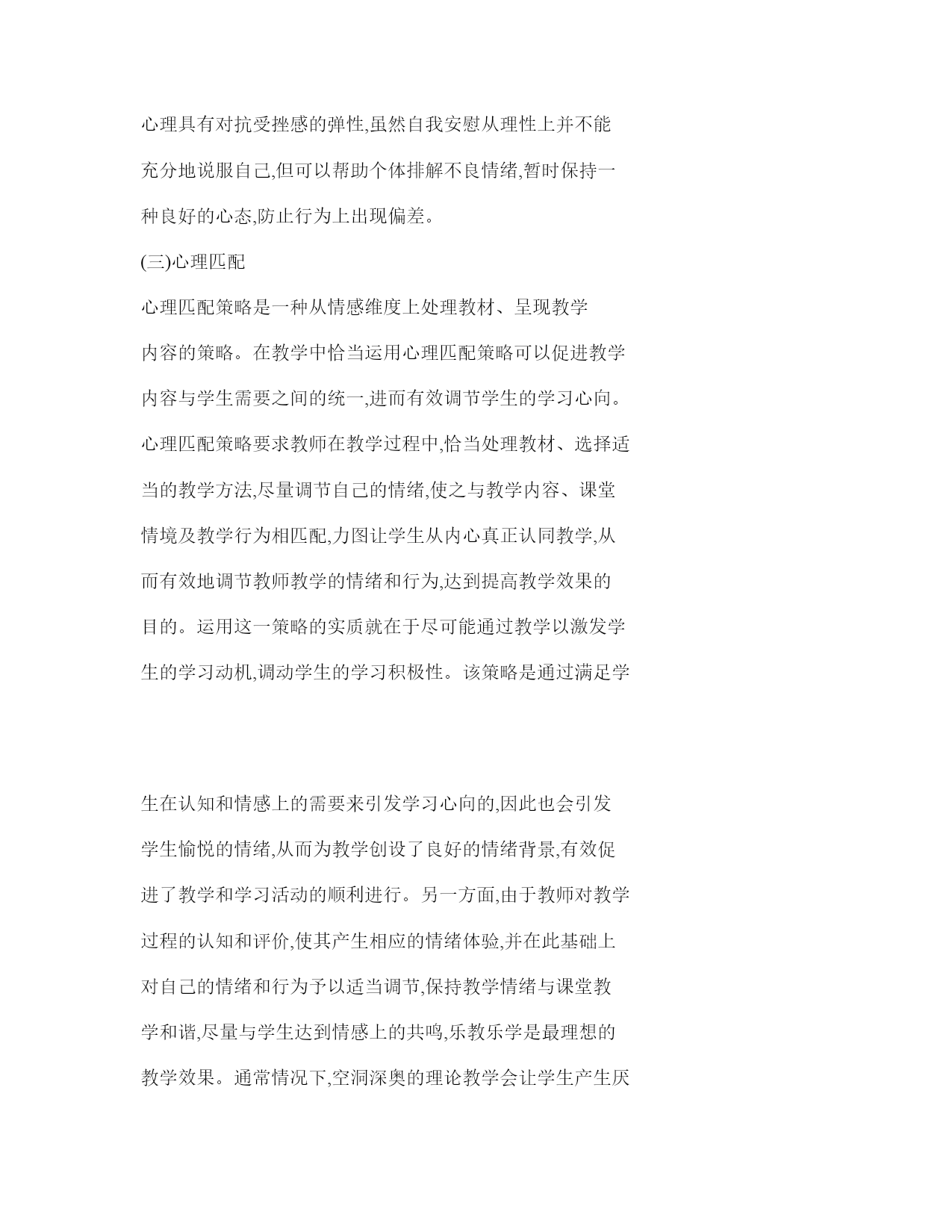 心理具有对抗受挫感的弹性,虽然自我安慰从理性上并不能充分地说服自己,但可以帮助个体排解不良情绪,暂时保持一种良好的心态,防止行为上出现偏差。

(三)心理匹配

心理匹配策略是一种从情感维度上处理教材、呈现教学内容的策略。在教学中恰当运用心理匹配策略可以促进教学内容与学生需要之间的统一,进而有效调节学生的学习心向。心理匹配策略要求教师在教学过程中,恰当处理教材、选择适当的教学方法,尽量调节自己的情绪,使之与教学内容、课堂情境及教学行为相匹配,力图让学生从内心真正认同教学,从而有效地调节教师教学的情绪和行为,达到提高教学效果的目的。运用这一策略的实质就在于尽可能通过教学以激发学生的学习动机,调动学生的学习积极性。该策略是通过满足学

生在认知和情感上的需要来引发学习心向的,因此也会引发学生愉悦的情绪,从而为教学创设了良好的情绪背景,有效促进了教学和学习活动的顺利进行。另一方面,由于教师对教学过程的认知和评价,使其产生相应的情绪体验,并在此基础上对自己的情绪和行为予以适当调节,保持教学情绪与课堂教学和谐,尽量与学生达到情感上的共鸣,乐教乐学是最理想的教学效果。通常情况下,空洞深奥的理论教学会让学生产生厌